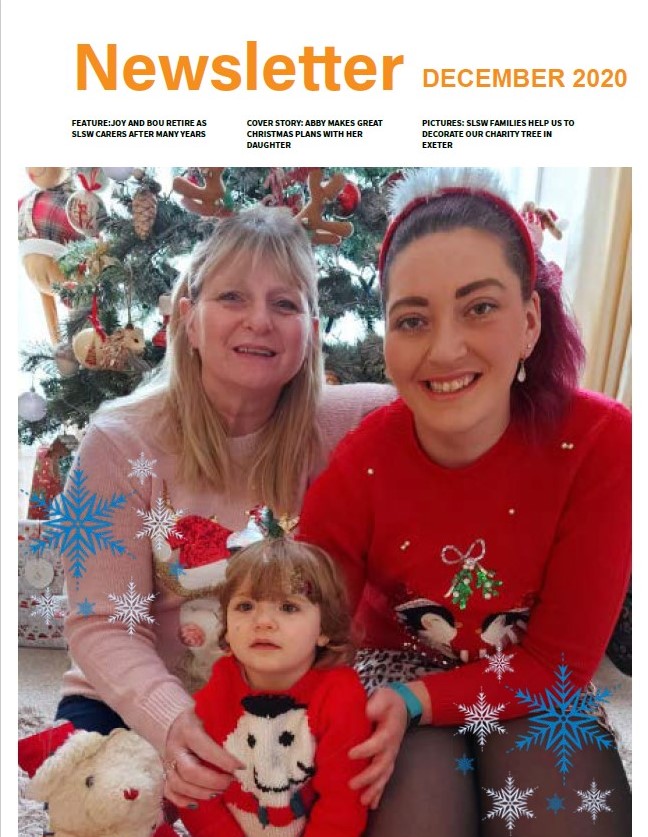 Newsletter DECEMBER 2020

FEATURE:JOY AND BOU RETIRE AS SLSW CARERS AFTER MANY YEARS

COVER STORY: ABBY MAKES GREAT CHRISTMAS PLANS WITH HER DAUGHTER

PICTURES: SLSW FAMILIES HELP US TO DECORATE OUR CHARITY TREE IN EXETER